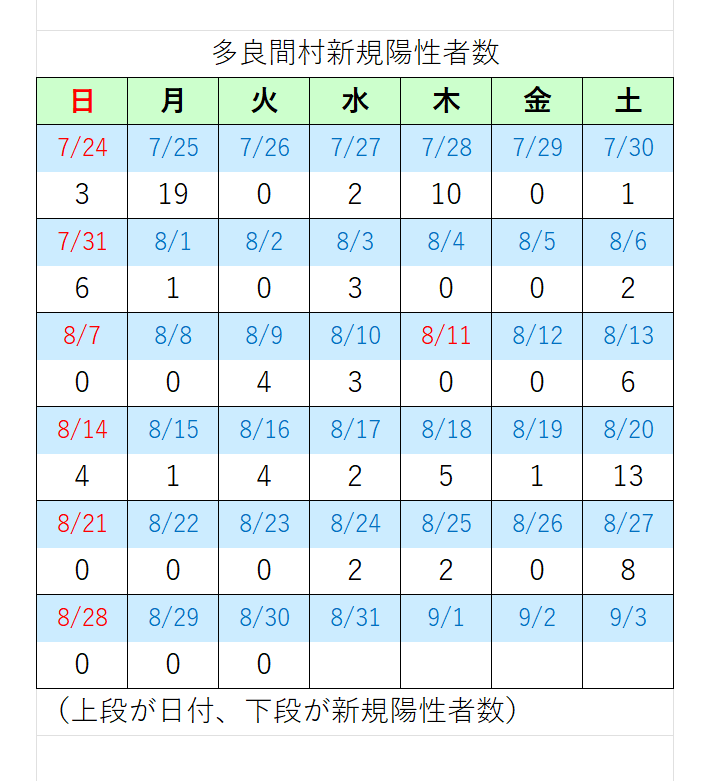 多良間村新規陽性者数

| 日 | 月 | 火 | 水 | 木 | 金 | 土 |
|---|---|---|---|---|---|---|
| 7/24 | 7/25 | 7/26 | 7/27 | 7/28 | 7/29 | 7/30 |
| 3 | 19 | 0 | 2 | 10 | 0 | 1 |
| 7/31 | 8/1 | 8/2 | 8/3 | 8/4 | 8/5 | 8/6 |
| 6 | 1 | 0 | 3 | 0 | 0 | 2 |
| 8/7 | 8/8 | 8/9 | 8/10 | 8/11 | 8/12 | 8/13 |
| 0 | 0 | 4 | 3 | 0 | 0 | 6 |
| 8/14 | 8/15 | 8/16 | 8/17 | 8/18 | 8/19 | 8/20 |
| 4 | 1 | 4 | 2 | 5 | 1 | 13 |
| 8/21 | 8/22 | 8/23 | 8/24 | 8/25 | 8/26 | 8/27 |
| 0 | 0 | 0 | 2 | 2 | 0 | 8 |
| 8/28 | 8/29 | 8/30 | 8/31 | 9/1 | 9/2 | 9/3 |
| 0 | 0 | 0 | | | | |

（上段が日付、下段が新規陽性者数）